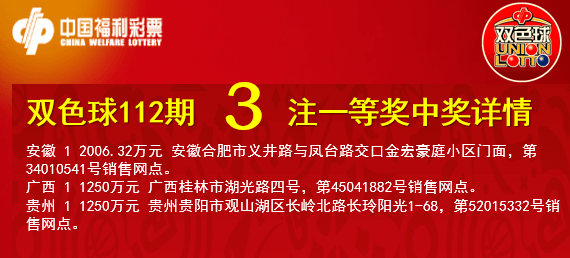 中国福利彩票
CHINA WELFARE LOTTERY

双色球
UNION LOTTO

双色球112期 3 注一等奖中奖详情

安徽 1 2006.32万元 安徽合肥市义井路与凤台路交口金宏豪庭小区门面，第34010541号销售网点。
广西 1 1250万元 广西桂林市湖光路四号，第45041882号销售网点。
贵州 1 1250万元 贵州贵阳市观山湖区长岭北路长玲阳光1-68，第52015332号销售网点。